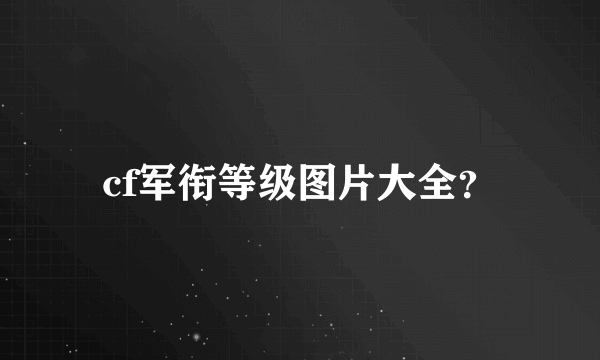 cf军衔等级图片大全?